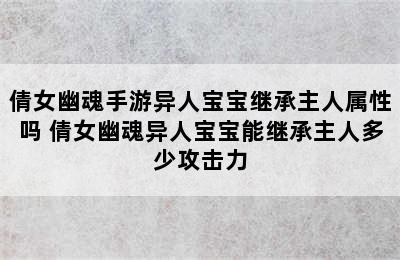 倩女幽魂手游异人宝宝继承主人属性吗 倩女幽魂异人宝宝能继承主人多少攻击力